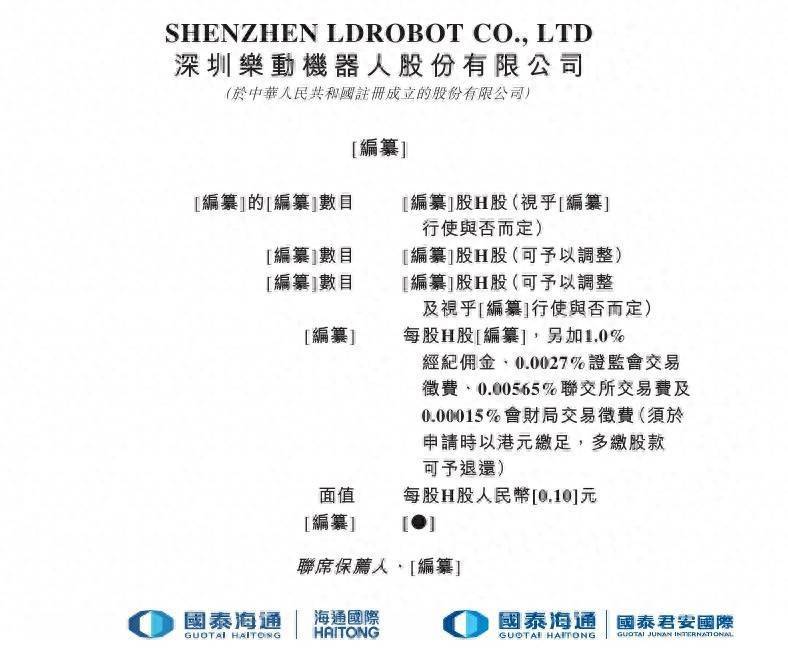 SHENZHEN LDROBOT CO., LTD
深圳樂動機器人股份有限公司
(於中華人民共和國註冊成立的股份有限公司)

[編纂]

[編纂]的[編纂]數目 [編纂]股H股(視乎[編纂]行使與否而定)

[編纂]數目 [編纂]股H股(可予以調整)

[編纂]數目 [編纂]股H股(可予以調整及視乎[編纂]行使與否而定)

[編纂] 每股H股[編纂],另加1.0%經紀佣金、0.0027%證監會交易徵費、0.00565%聯交所交易費及0.00015%會財局交易徵費(須於申請時以港元繳足,多繳股款可予退還)

面值 每股H股人民幣[0.10]元

[編纂] [●]

聯席保薦人、[編纂]

國泰海通
GUOTAI HAITONG
海通國際
HAITONG

國泰海通
GUOTAI HAITONG
國泰君安國際
GUOTAI JUNAN INTERNATIONAL